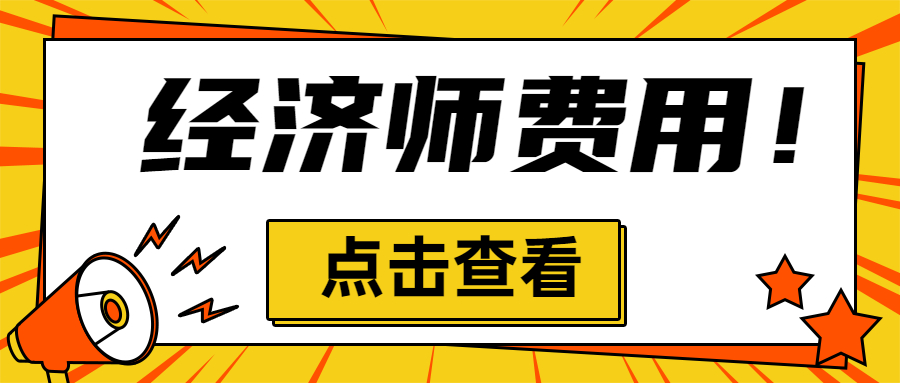 经济师费用！

点击查看